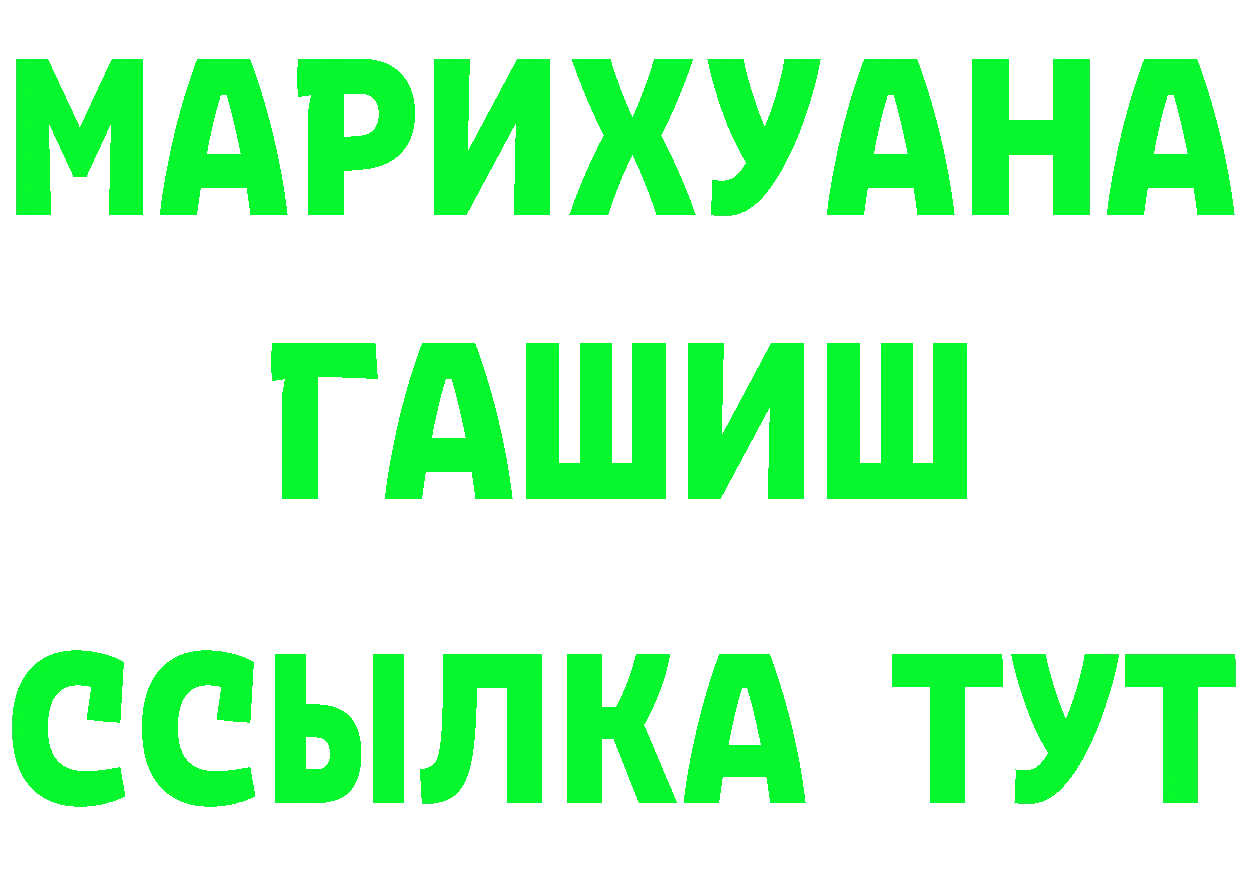 МАРИХУАНА
ГАШИШ
ССЫЛКА ТУТ